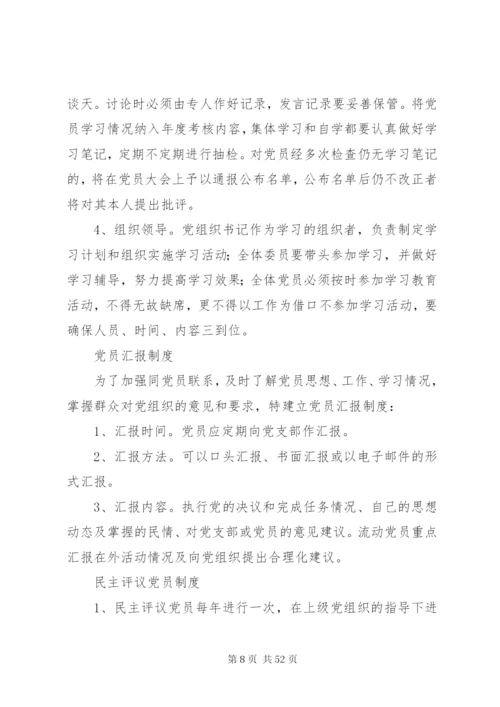 谈天。讨论时必须由专人作好记录，发言记录要妥善保管。将党员学习情况纳入年度考核内容，集体学习和自学都要认真做好学习笔记，定期不定期进行抽检。对党员经多次检查仍无学习笔记的，将在党员大会上予以通报公布名单，公布名单后仍不改正者将对其本人提出批评。

4、组织领导。党组织书记作为学习的组织者，负责制定学习计划和组织实施学习活动；全体委员要带头参加学习，并做好学习辅导，努力提高学习效果；全体党员必须按时参加学习教育活动，不得无故缺席，更不得以工作为借口不参加学习活动，要确保人员、时间、内容三到位。

党员汇报制度

为了加强同党员联系，及时了解党员思想、工作、学习情况，掌握群众对党组织的意见和要求，特建立党员汇报制度：

1、汇报时间。党员应定期向党支部作汇报。

2、汇报方法。可以口头汇报、书面汇报或以电子邮件的形式汇报。

3、汇报内容。执行党的决议和完成任务情况、自己的思想动态及掌握的民情、对党支部或党员的意见建议。流动党员重点汇报在外活动情况及向党组织提出合理化建议。

民主评议党员制度

1、民主评议党员每年进行一次，在上级党组织的指导下进

第 8 页 共 52 页